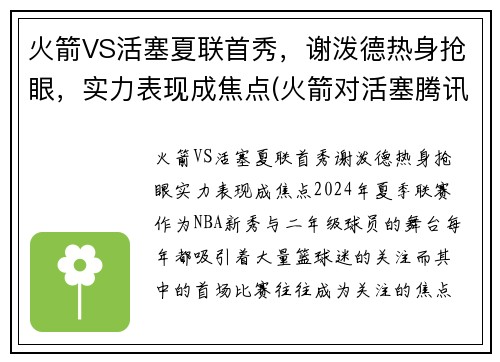 火箭VS活塞夏联首秀，谢泼德热身抢眼，实力表现成焦点(火箭对活塞腾讯

火箭VS活塞夏联首秀谢泼德热身抢眼实力表现成焦点2024年夏季联赛作为NBA新秀与二年级球员的舞台每年都吸引着大量篮球迷的关注而其中的首场比赛往往成为关注的焦点